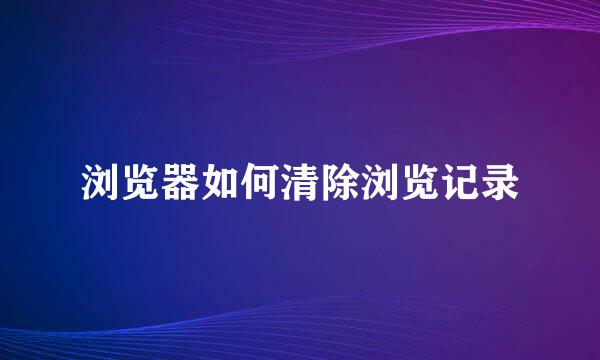 浏览器如何清除浏览记录